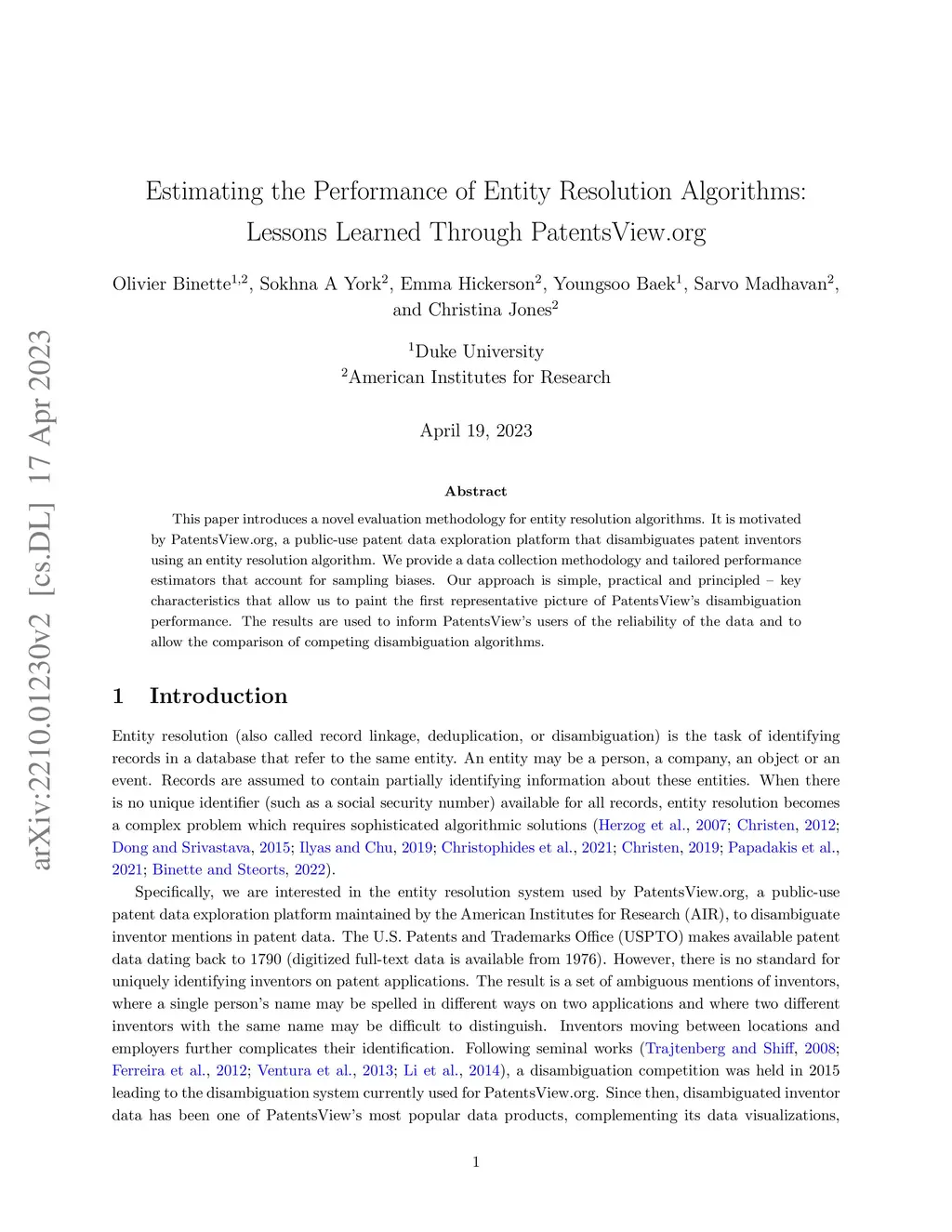 arXiv:2210.01230v2 [cs.DL] 17 Apr 2023

Estimating the Performance of Entity Resolution Algorithms: Lessons Learned Through PatentsView.org

Olivier Binette$^{1,2}$, Sokhna A York$^{2}$, Emma Hickerson$^{2}$, Youngsoo Baek$^{1}$, Sarvo Madhavan$^{2}$, and Christina Jones$^{2}$

$^{1}$Duke University
$^{2}$American Institutes for Research

April 19, 2023

Abstract

This paper introduces a novel evaluation methodology for entity resolution algorithms. It is motivated by PatentsView.org, a public-use patent data exploration platform that disambiguates patent inventors using an entity resolution algorithm. We provide a data collection methodology and tailored performance estimators that account for sampling biases. Our approach is simple, practical and principled – key characteristics that allow us to paint the first representative picture of PatentsView's disambiguation performance. The results are used to inform PatentsView's users of the reliability of the data and to allow the comparison of competing disambiguation algorithms.

1 Introduction

Entity resolution (also called record linkage, deduplication, or disambiguation) is the task of identifying records in a database that refer to the same entity. An entity may be a person, a company, an object or an event. Records are assumed to contain partially identifying information about these entities. When there is no unique identifier (such as a social security number) available for all records, entity resolution becomes a complex problem which requires sophisticated algorithmic solutions (Herzog et al., 2007; Christen, 2012; Dong and Srivastava, 2015; Ilyas and Chu, 2019; Christophides et al., 2021; Christen, 2019; Papadakis et al., 2021; Binette and Steorts, 2022).

Specifically, we are interested in the entity resolution system used by PatentsView.org, a public-use patent data exploration platform maintained by the American Institutes for Research (AIR), to disambiguate inventor mentions in patent data. The U.S. Patents and Trademarks Office (USPTO) makes available patent data dating back to 1790 (digitized full-text data is available from 1976). However, there is no standard for uniquely identifying inventors on patent applications. The result is a set of ambiguous mentions of inventors, where a single person's name may be spelled in different ways on two applications and where two different inventors with the same name may be difficult to distinguish. Inventors moving between locations and employers further complicates their identification. Following seminal works (Trajtenberg and Shiff, 2008; Ferreira et al., 2012; Ventura et al., 2013; Li et al., 2014), a disambiguation competition was held in 2015 leading to the disambiguation system currently used for PatentsView.org. Since then, disambiguated inventor data has been one of PatentsView's most popular data products, complementing its data visualizations,

1